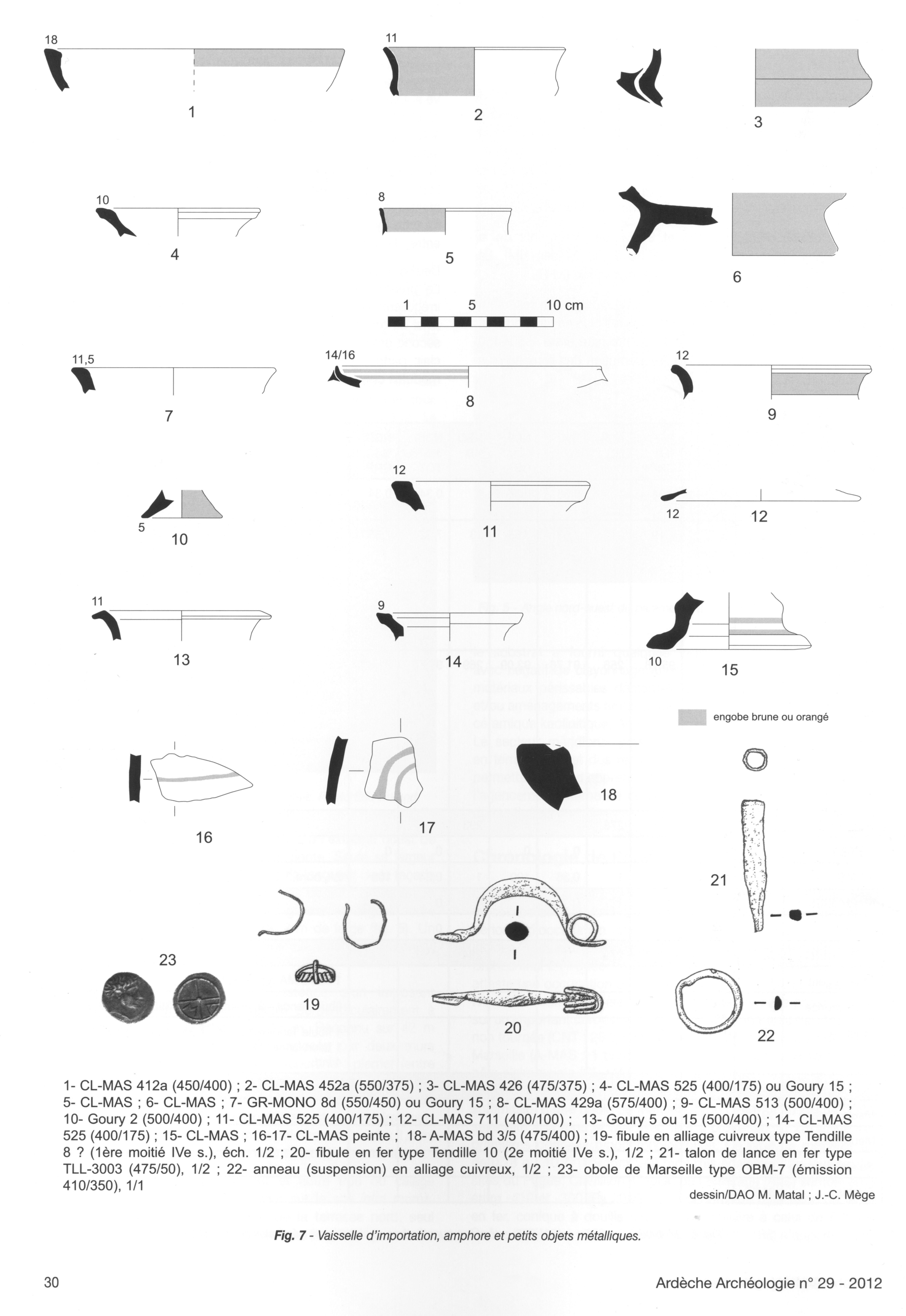 18
1
11
2
3
10
4
8
5
6
1 5 10 cm
11,5
7
14/16
8
12
9
5
10
12
11
12
12
11
13
9
14
10
15
engobe brune ou orangé
16
17
18
21
23
19
20
22

1- CL-MAS 412a (450/400) ; 2- CL-MAS 452a (550/375) ; 3- CL-MAS 426 (475/375) ; 4- CL-MAS 525 (400/175) ou Goury 15 ; 5- CL-MAS ; 6- CL-MAS ; 7- GR-MONO 8d (550/450) ou Goury 15 ; 8- CL-MAS 429a (575/400) ; 9- CL-MAS 513 (500/400) ; 10- Goury 2 (500/400) ; 11- CL-MAS 525 (400/175) ; 12- CL-MAS 711 (400/100) ; 13- Goury 5 ou 15 (500/400) ; 14- CL-MAS 525 (400/175) ; 15- CL-MAS ; 16-17- CL-MAS peinte ; 18- A-MAS bd 3/5 (475/400) ; 19- fibule en alliage cuivreux type Tendille 8 ? (1ère moitié IVe s.), éch. 1/2 ; 20- fibule en fer type Tendille 10 (2e moitié IVe s.), 1/2 ; 21- talon de lance en fer type TLL-3003 (475/50), 1/2 ; 22- anneau (suspension) en alliage cuivreux, 1/2 ; 23- obole de Marseille type OBM-7 (émission 410/350), 1/1

dessin/DAO M. Matal ; J.-C. Mège

Fig. 7 - Vaisselle d'importation, amphore et petits objets métalliques.

30

Ardèche Archéologie n° 29 - 2012